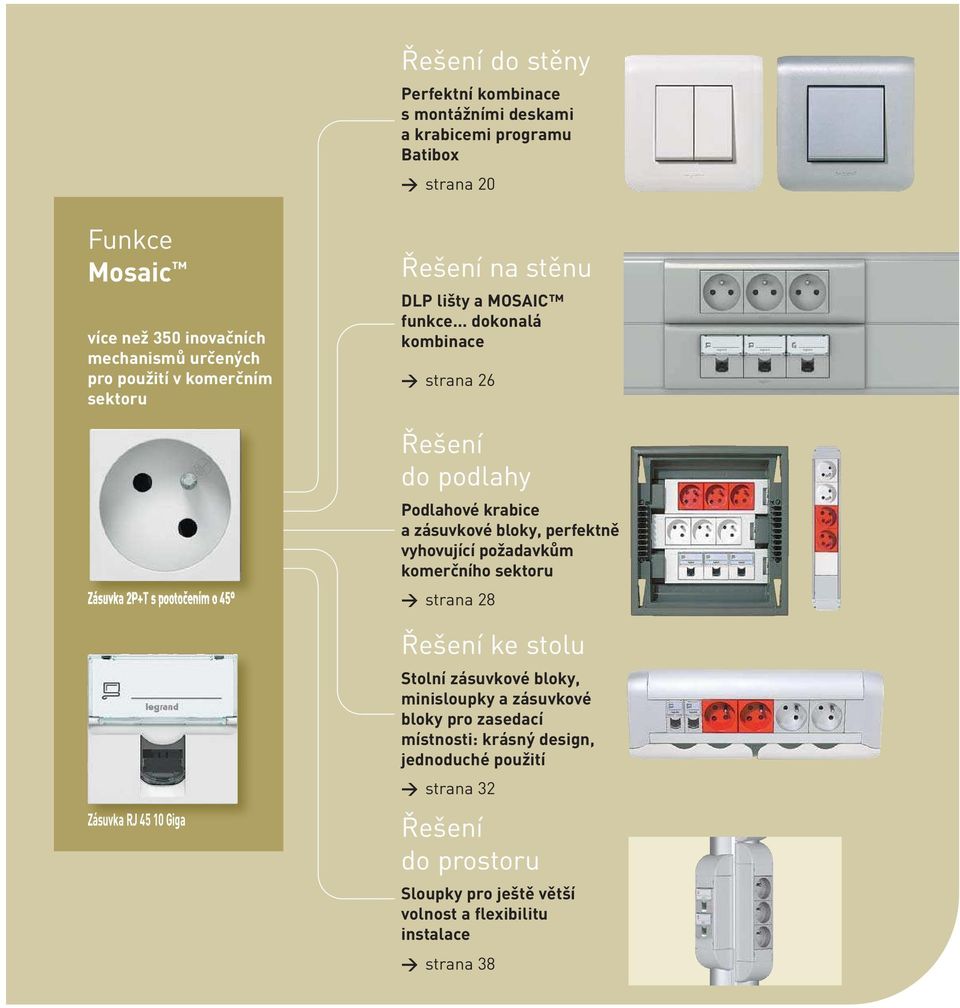 Funkce
Mosaic™

více než 350 inovačních mechanismů určených pro použití v komerčním sektoru

Zásuvka 2P+T s pootočením o 45°

legrand

Zásuvka RJ 45 10 Giga

Řešení do stěny

Perfektní kombinace s montážními deskami a krabicemi programu Batibox

→ strana 20

Řešení na stěnu

DLP lišty a MOSAIC™ funkce... dokonalá kombinace

→ strana 26

Řešení do podlahy

Podlahové krabice a zásuvkové bloky, perfektně vyhovující požadavkům komerčního sektoru

→ strana 28

Řešení ke stolu

Stolní zásuvkové bloky, minisloupky a zásuvkové bloky pro zasedací místnosti: krásný design, jednoduché použití

→ strana 32

Řešení do prostoru

Sloupky pro ještě větší volnost a flexibilitu instalace

→ strana 38